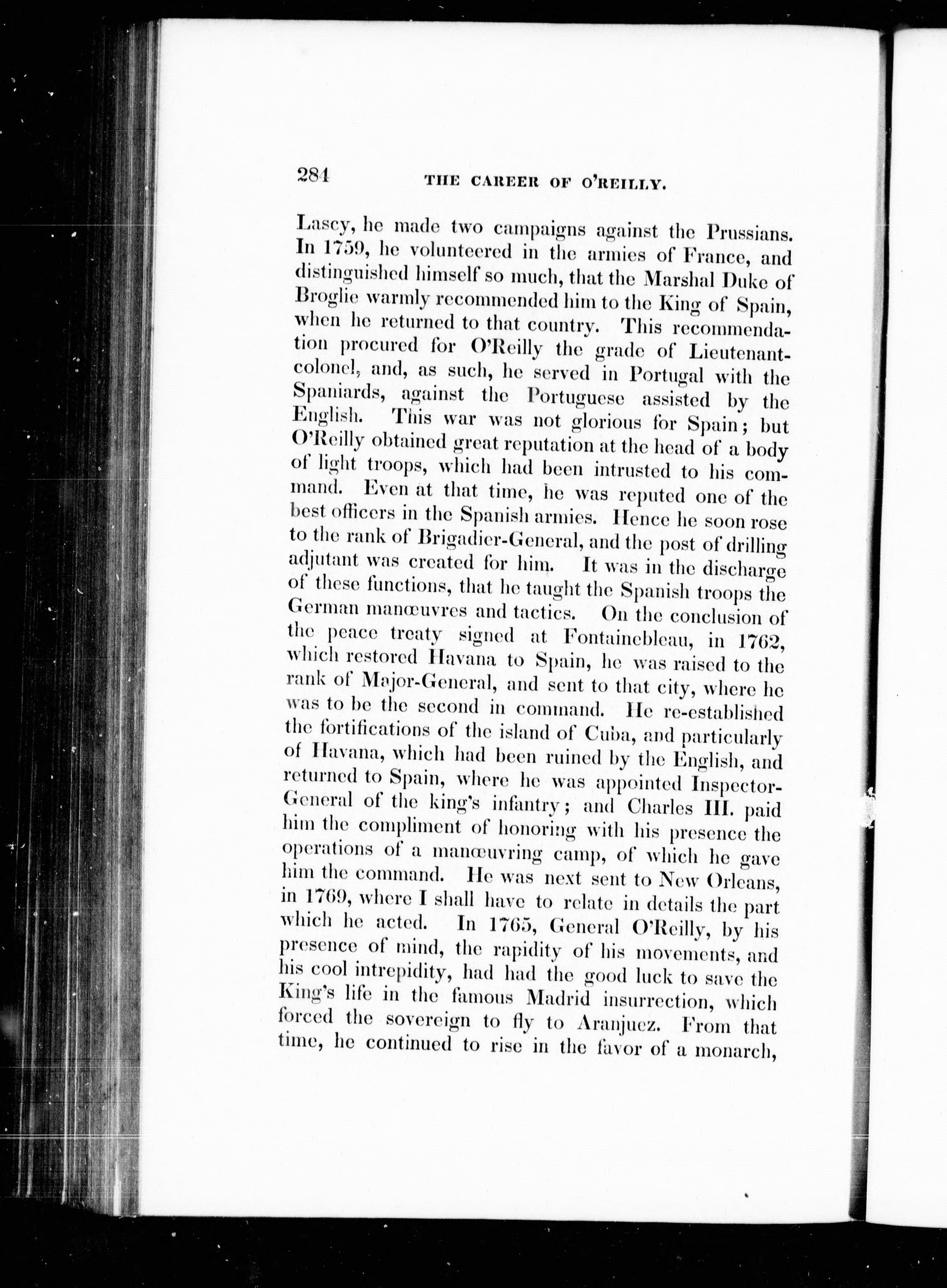 284 THE CAREER OF O'REILLY.

Lascy, he made two campaigns against the Prussians. In 1759, he volunteered in the armies of France, and distinguished himself so much, that the Marshal Duke of Broglie warmly recommended him to the King of Spain, when he returned to that country. This recommendation procured for O'Reilly the grade of Lieutenant-colonel, and, as such, he served in Portugal with the Spaniards, against the Portuguese assisted by the English. This war was not glorious for Spain; but O'Reilly obtained great reputation at the head of a body of light troops, which had been intrusted to his command. Even at that time, he was reputed one of the best officers in the Spanish armies. Hence he soon rose to the rank of Brigadier-General, and the post of drilling adjutant was created for him. It was in the discharge of these functions, that he taught the Spanish troops the German manœuvres and tactics. On the conclusion of the peace treaty signed at Fontainebleau, in 1762, which restored Havana to Spain, he was raised to the rank of Major-General, and sent to that city, where he was to be the second in command. He re-established the fortifications of the island of Cuba, and particularly of Havana, which had been ruined by the English, and returned to Spain, where he was appointed Inspector-General of the king's infantry; and Charles III. paid him the compliment of honoring with his presence the operations of a manœuvring camp, of which he gave him the command. He was next sent to New Orleans, in 1769, where I shall have to relate in details the part which he acted. In 1765, General O'Reilly, by his presence of mind, the rapidity of his movements, and his cool intrepidity, had had the good luck to save the King's life in the famous Madrid insurrection, which forced the sovereign to fly to Aranjuez. From that time, he continued to rise in the favor of a monarch,